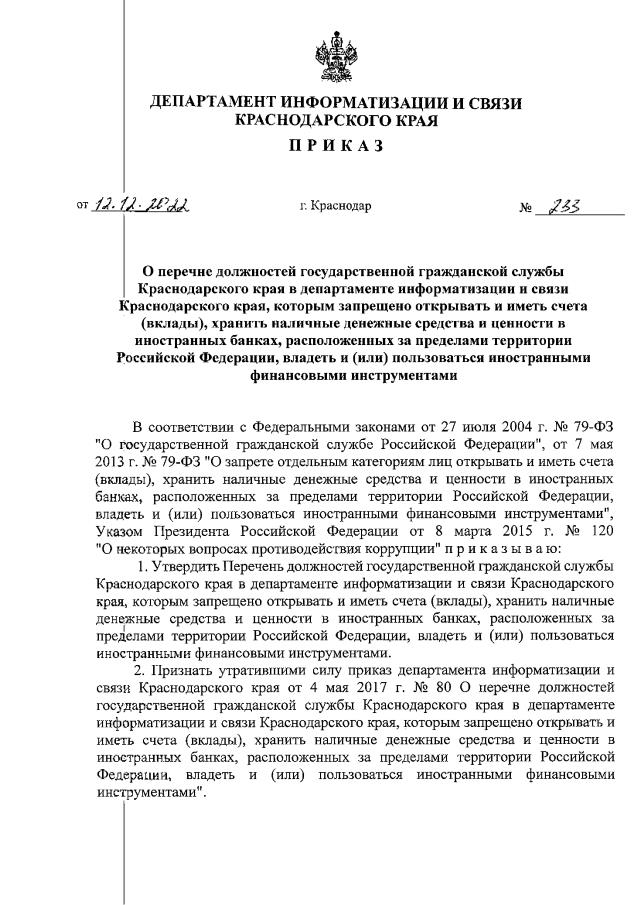 ДЕПАРТАМЕНТ ИНФОРМАТИЗАЦИИ И СВЯЗИ КРАСНОДАРСКОГО КРАЯ

П Р И К А З

от 12.12.2022 г. Краснодар № 233

О перечне должностей государственной гражданской службы Краснодарского края в департаменте информатизации и связи Краснодарского края, которым запрещено открывать и иметь счета (вклады), хранить наличные денежные средства и ценности в иностранных банках, расположенных за пределами территории Российской Федерации, владеть и (или) пользоваться иностранными финансовыми инструментами

В соответствии с Федеральными законами от 27 июля 2004 г. № 79-ФЗ "О государственной гражданской службе Российской Федерации", от 7 мая 2013 г. № 79-ФЗ "О запрете отдельным категориям лиц открывать и иметь счета (вклады), хранить наличные денежные средства и ценности в иностранных банках, расположенных за пределами территории Российской Федерации, владеть и (или) пользоваться иностранными финансовыми инструментами", Указом Президента Российской Федерации от 8 марта 2015 г. № 120 "О некоторых вопросах противодействия коррупции" п р и к а з ы в а ю:

1. Утвердить Перечень должностей государственной гражданской службы Краснодарского края в департаменте информатизации и связи Краснодарского края, которым запрещено открывать и иметь счета (вклады), хранить наличные денежные средства и ценности в иностранных банках, расположенных за пределами территории Российской Федерации, владеть и (или) пользоваться иностранными финансовыми инструментами.

2. Признать утратившими силу приказ департамента информатизации и связи Краснодарского края от 4 мая 2017 г. № 80 О перечне должностей государственной гражданской службы Краснодарского края в департаменте информатизации и связи Краснодарского края, которым запрещено открывать и иметь счета (вклады), хранить наличные денежные средства и ценности в иностранных банках, расположенных за пределами территории Российской Федерации, владеть и (или) пользоваться иностранными финансовыми инструментами".